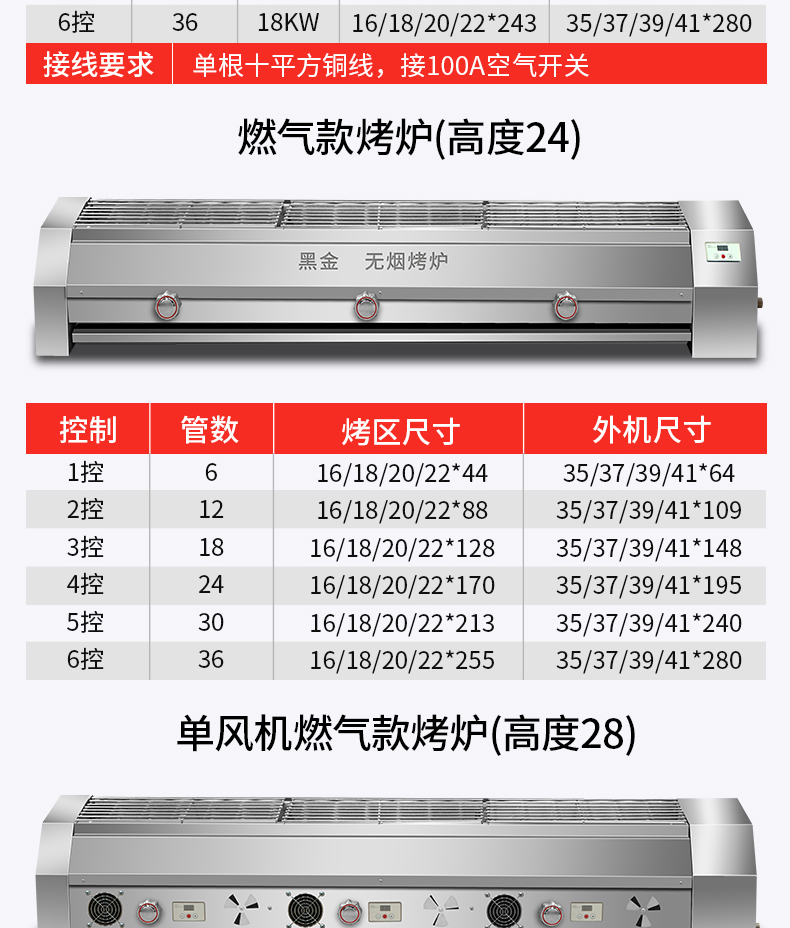 | 6控 | 36 | 18KW | 16/18/20/22*243 | 35/37/39/41*280 |
|---|---|---|---|---|
| 接线要求 | 单根十平方铜线，接100A空气开关 | | | |

燃气款烤炉(高度24)

黑金 无烟烤炉

| 控制 | 管数 | 烤区尺寸 | 外机尺寸 |
|---|---|---|---|
| 1控 | 6 | 16/18/20/22*44 | 35/37/39/41*64 |
| 2控 | 12 | 16/18/20/22*88 | 35/37/39/41*109 |
| 3控 | 18 | 16/18/20/22*128 | 35/37/39/41*148 |
| 4控 | 24 | 16/18/20/22*170 | 35/37/39/41*195 |
| 5控 | 30 | 16/18/20/22*213 | 35/37/39/41*240 |
| 6控 | 36 | 16/18/20/22*255 | 35/37/39/41*280 |

单风机燃气款烤炉(高度28)